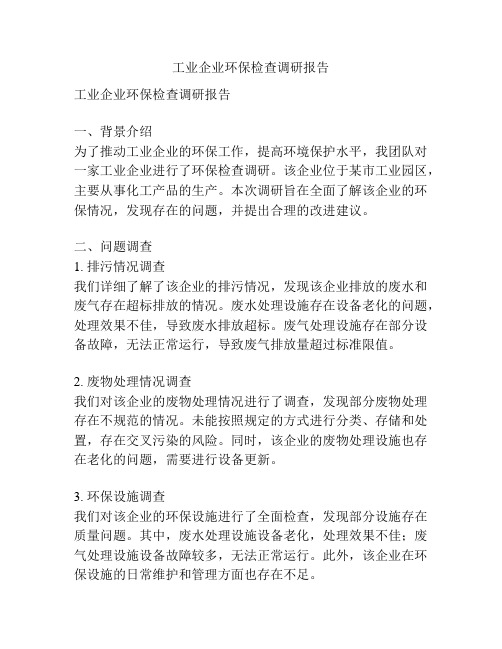 工业企业环保检查调研报告

工业企业环保检查调研报告

一、背景介绍
为了推动工业企业的环保工作，提高环境保护水平，我团队对一家工业企业进行了环保检查调研。该企业位于某市工业园区，主要从事化工产品的生产。本次调研旨在全面了解该企业的环保情况，发现存在的问题，并提出合理的改进建议。

二、问题调查
1. 排污情况调查
我们详细了解了该企业的排污情况，发现该企业排放的废水和废气存在超标排放的情况。废水处理设施存在设备老化的问题，处理效果不佳，导致废水排放超标。废气处理设施存在部分设备故障，无法正常运行，导致废气排放量超过标准限值。

2. 废物处理情况调查
我们对该企业的废物处理情况进行了调查，发现部分废物处理存在不规范的情况。未能按照规定的方式进行分类、存储和处置，存在交叉污染的风险。同时，该企业的废物处理设施也存在老化的问题，需要进行设备更新。

3. 环保设施调查
我们对该企业的环保设施进行了全面检查，发现部分设施存在质量问题。其中，废水处理设施设备老化，处理效果不佳；废气处理设施设备故障较多，无法正常运行。此外，该企业在环保设施的日常维护和管理方面也存在不足。